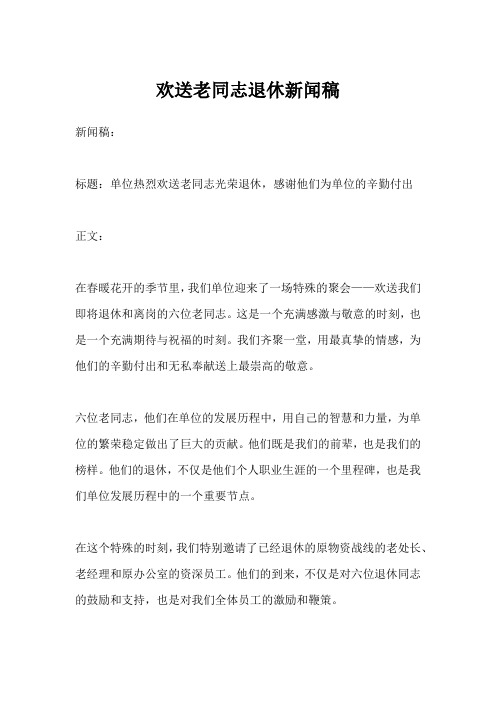 欢送老同志退休新闻稿

新闻稿：

标题：单位热烈欢送老同志光荣退休，感谢他们为单位的辛勤付出

正文：

在春暖花开的季节里，我们单位迎来了一场特殊的聚会——欢送我们即将退休和离岗的六位老同志。这是一个充满感激与敬意的时刻，也是一个充满期待与祝福的时刻。我们齐聚一堂，用最真挚的情感，为他们的辛勤付出和无私奉献送上最崇高的敬意。

六位老同志，他们在单位的发展历程中，用自己的智慧和力量，为单位的繁荣稳定做出了巨大的贡献。他们既是我们的前辈，也是我们的榜样。他们的退休，不仅是他们个人职业生涯的一个里程碑，也是我们单位发展历程中的一个重要节点。

在这个特殊的时刻，我们特别邀请了已经退休的原物资战线的老处长、老经理和原办公室的资深员工。他们的到来，不仅是对六位退休同志的鼓励和支持，也是对我们全体员工的激励和鞭策。